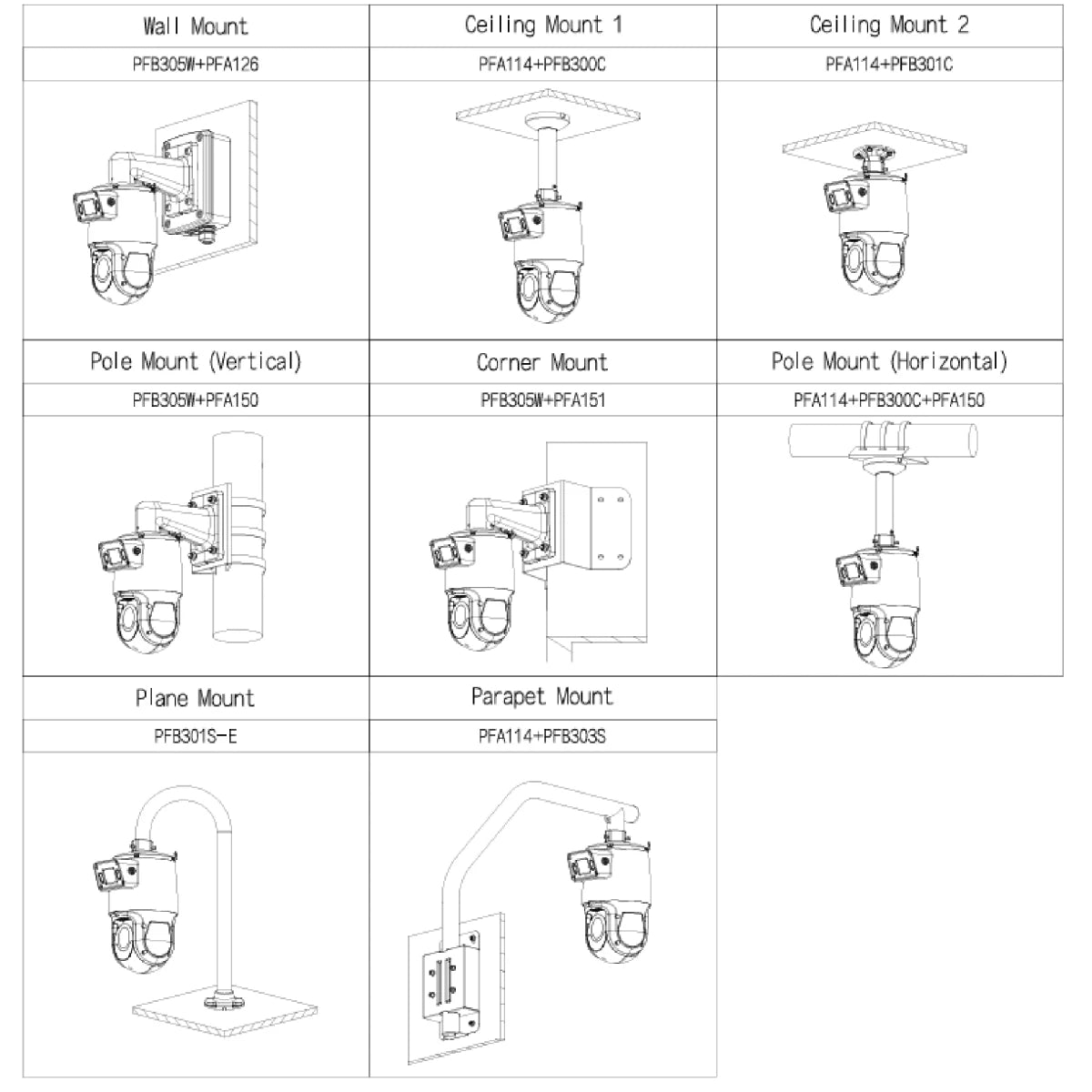 | Wall Mount | Ceiling Mount 1 | Ceiling Mount 2 |
|---|---|---|
| PFB305W+PFA126 | PFA114+PFB300C | PFA114+PFB301C |
| Pole Mount (Vertical) | Corner Mount | Pole Mount (Horizontal) |
| PFB305W+PFA150 | PFB305W+PFA151 | PFA114+PFB300C+PFA150 |
| Plane Mount | Parapet Mount | |
| PFB301S-E | PFA114+PFB303S | |